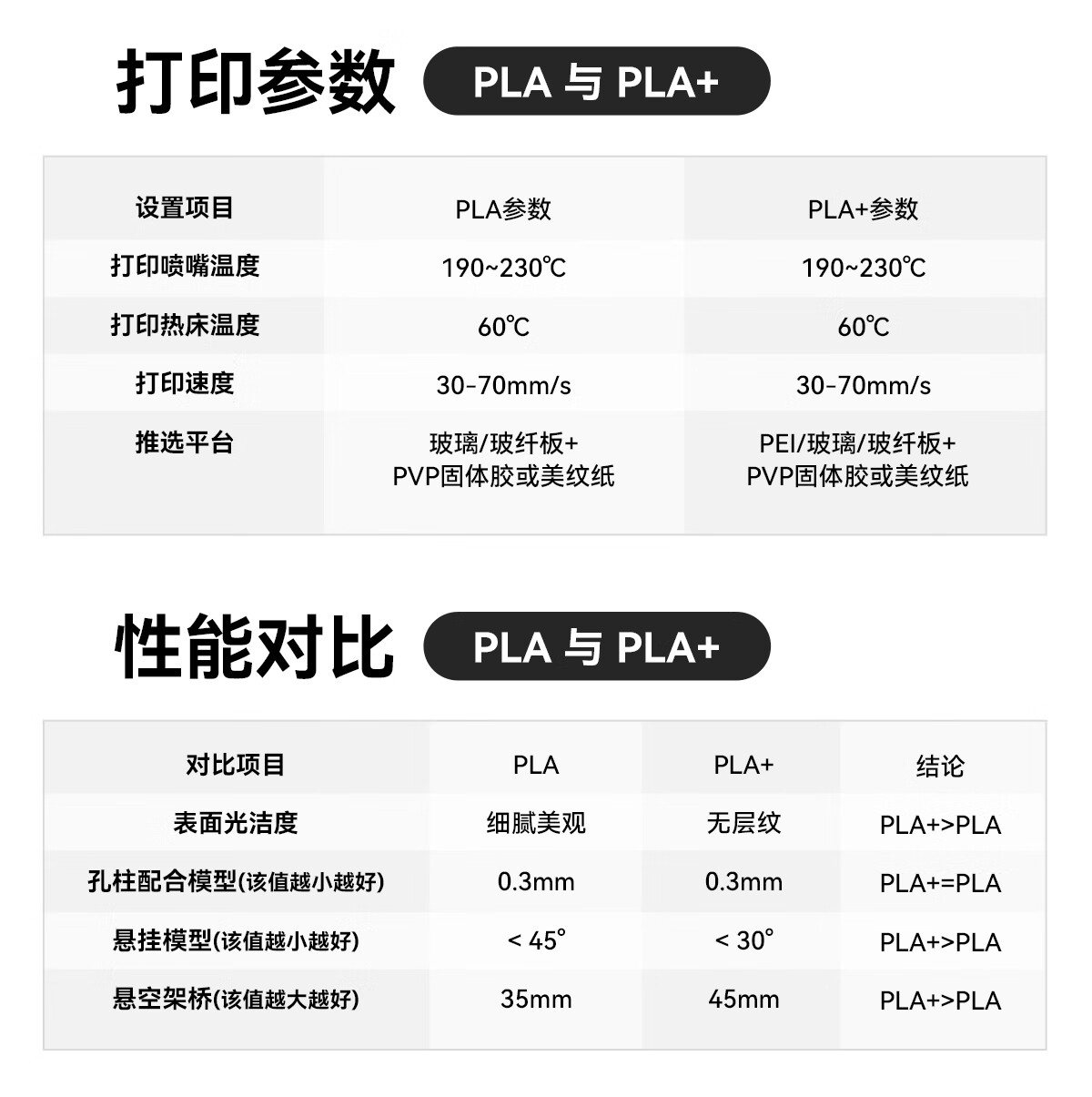 打印参数 PLA与PLA+

| 设置项目 | PLA参数 | PLA+参数 |
|---|---|---|
| 打印喷嘴温度 | 190~230℃ | 190~230℃ |
| 打印热床温度 | 60℃ | 60℃ |
| 打印速度 | 30-70mm/s | 30-70mm/s |
| 推选平台 | 玻璃/玻纤板+PVP固体胶或美纹纸 | PEI/玻璃/玻纤板+PVP固体胶或美纹纸 |

性能对比 PLA与PLA+

| 对比项目 | PLA | PLA+ | 结论 |
|---|---|---|---|
| 表面光洁度 | 细腻美观 | 无层纹 | PLA+>PLA |
| 孔柱配合模型(该值越小越好) | 0.3mm | 0.3mm | PLA+=PLA |
| 悬挂模型(该值越小越好) | < 45° | < 30° | PLA+>PLA |
| 悬空架桥(该值越大越好) | 35mm | 45mm | PLA+>PLA |